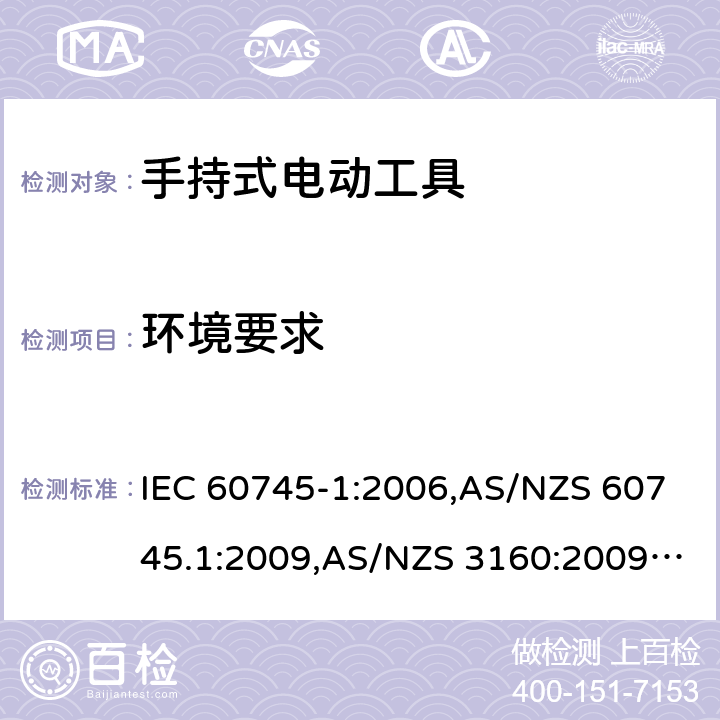 MA CNAS ilac-MRA

检测对象： 手持式电动工具

检测项目： 环境要求

检测标准： IEC 60745-1:2006,AS/NZS 60745.1:2009,AS/NZS 3160:2009…

百检 Baijiantest.com

做检测 上百检
400-151-7153